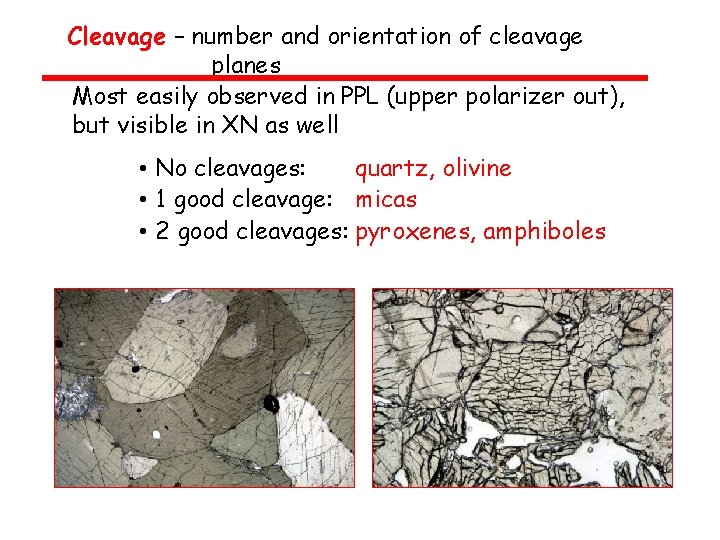 Cleavage – number and orientation of cleavage planes

Most easily observed in PPL (upper polarizer out), but visible in XN as well

• No cleavages: quartz, olivine
• 1 good cleavage: micas
• 2 good cleavages: pyroxenes, amphiboles